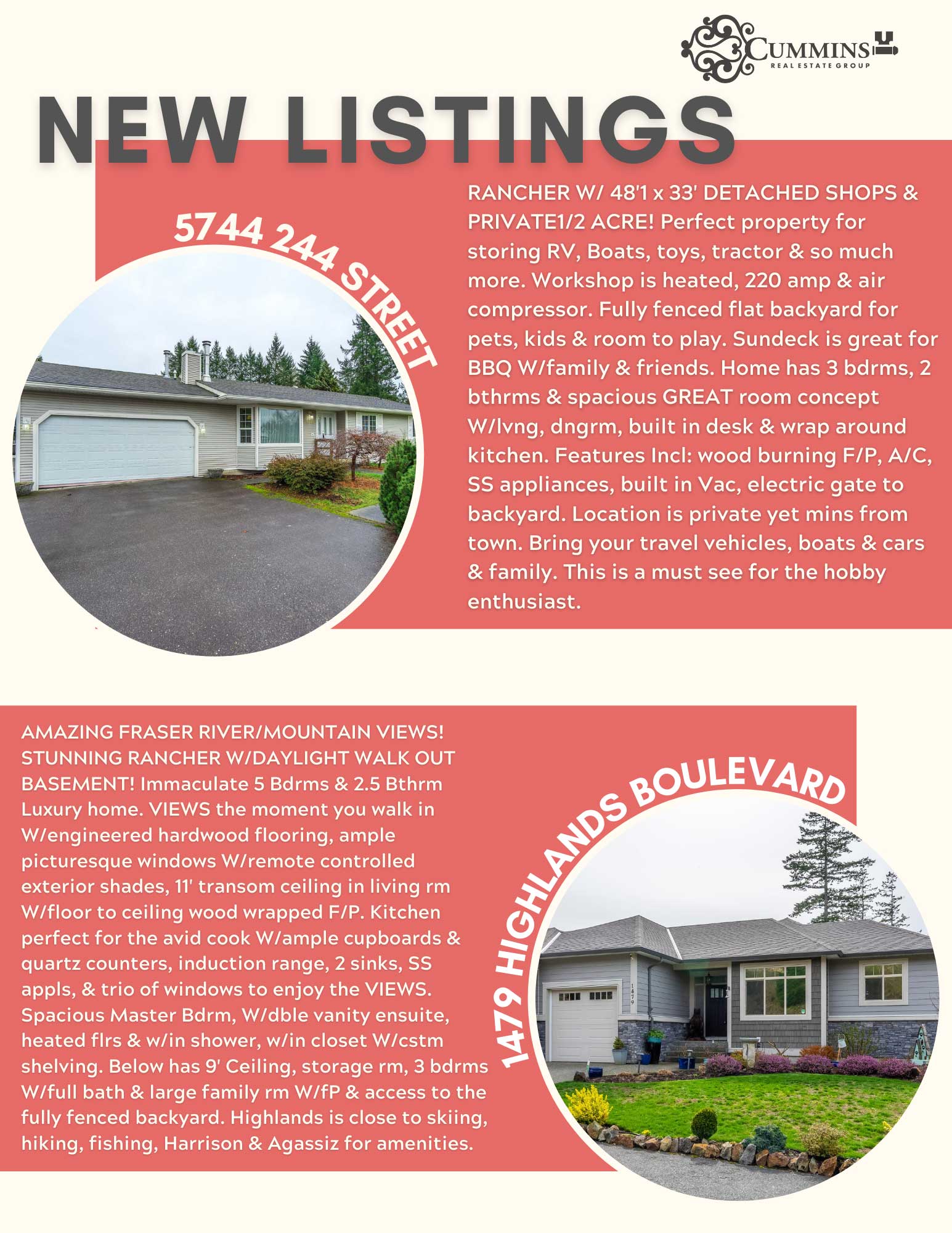 CUMMINS
REAL ESTATE GROUP

NEW LISTINGS

5744 244 STREET

RANCHER W/ 48'1 x 33' DETACHED SHOPS & PRIVATE1/2 ACRE! Perfect property for storing RV, Boats, toys, tractor & so much more. Workshop is heated, 220 amp & air compressor. Fully fenced flat backyard for pets, kids & room to play. Sundeck is great for BBQ W/family & friends. Home has 3 bdrms, 2 bthrms & spacious GREAT room concept W/lvng, dngrm, built in desk & wrap around kitchen. Features Incl: wood burning F/P, A/C, SS appliances, built in Vac, electric gate to backyard. Location is private yet mins from town. Bring your travel vehicles, boats & cars & family. This is a must see for the hobby enthusiast.

AMAZING FRASER RIVER/MOUNTAIN VIEWS! STUNNING RANCHER W/DAYLIGHT WALK OUT BASEMENT! Immaculate 5 Bdrms & 2.5 Bthrm Luxury home. VIEWS the moment you walk in W/engineered hardwood flooring, ample picturesque windows W/remote controlled exterior shades, 11' transom ceiling in living rm W/floor to ceiling wood wrapped F/P. Kitchen perfect for the avid cook W/ample cupboards & quartz counters, induction range, 2 sinks, SS appls, & trio of windows to enjoy the VIEWS. Spacious Master Bdrm, W/dble vanity ensuite, heated flrs & w/in shower, w/in closet W/cstm shelving. Below has 9' Ceiling, storage rm, 3 bdrms W/full bath & large family rm W/fP & access to the fully fenced backyard. Highlands is close to skiing, hiking, fishing, Harrison & Agassiz for amenities.

1479 HIGHLANDS BOULEVARD

1479